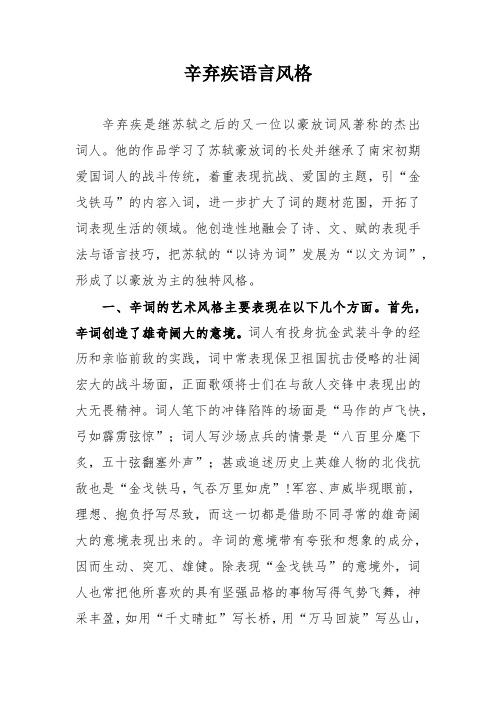 辛弃疾语言风格

辛弃疾是继苏轼之后的又一位以豪放词风著称的杰出词人。他的作品学习了苏轼豪放词的长处并继承了南宋初期爱国词人的战斗传统，着重表现抗战、爱国的主题，引“金戈铁马”的内容入词，进一步扩大了词的题材范围，开拓了词表现生活的领域。他创造性地融会了诗、文、赋的表现手法与语言技巧，把苏轼的“以诗为词”发展为“以文为词”，形成了以豪放为主的独特风格。

一、辛词的艺术风格主要表现在以下几个方面。首先，辛词创造了雄奇阔大的意境。词人有投身抗金武装斗争的经历和亲临前敌的实践，词中常表现保卫祖国抗击侵略的壮阔宏大的战斗场面，正面歌颂将士们在与敌人交锋中表现出的大无畏精神。词人笔下的冲锋陷阵的场面是“马作的卢飞快，弓如霹雳弦惊”；词人写沙场点兵的情景是“八百里分麾下炙，五十弦翻塞外声”；甚或追述历史上英雄人物的北伐抗敌也是“金戈铁马，气吞万里如虎”！军容、声威毕现眼前，理想、抱负抒写尽致，而这一切都是借助不同寻常的雄奇阔大的意境表现出来的。辛词的意境带有夸张和想象的成分，因而生动、突兀、雄健。除表现“金戈铁马”的意境外，词人也常把他所喜欢的具有坚强品格的事物写得气势飞舞，神采丰盈，如用“千丈晴虹”写长桥，用“万马回旋”写丛山，